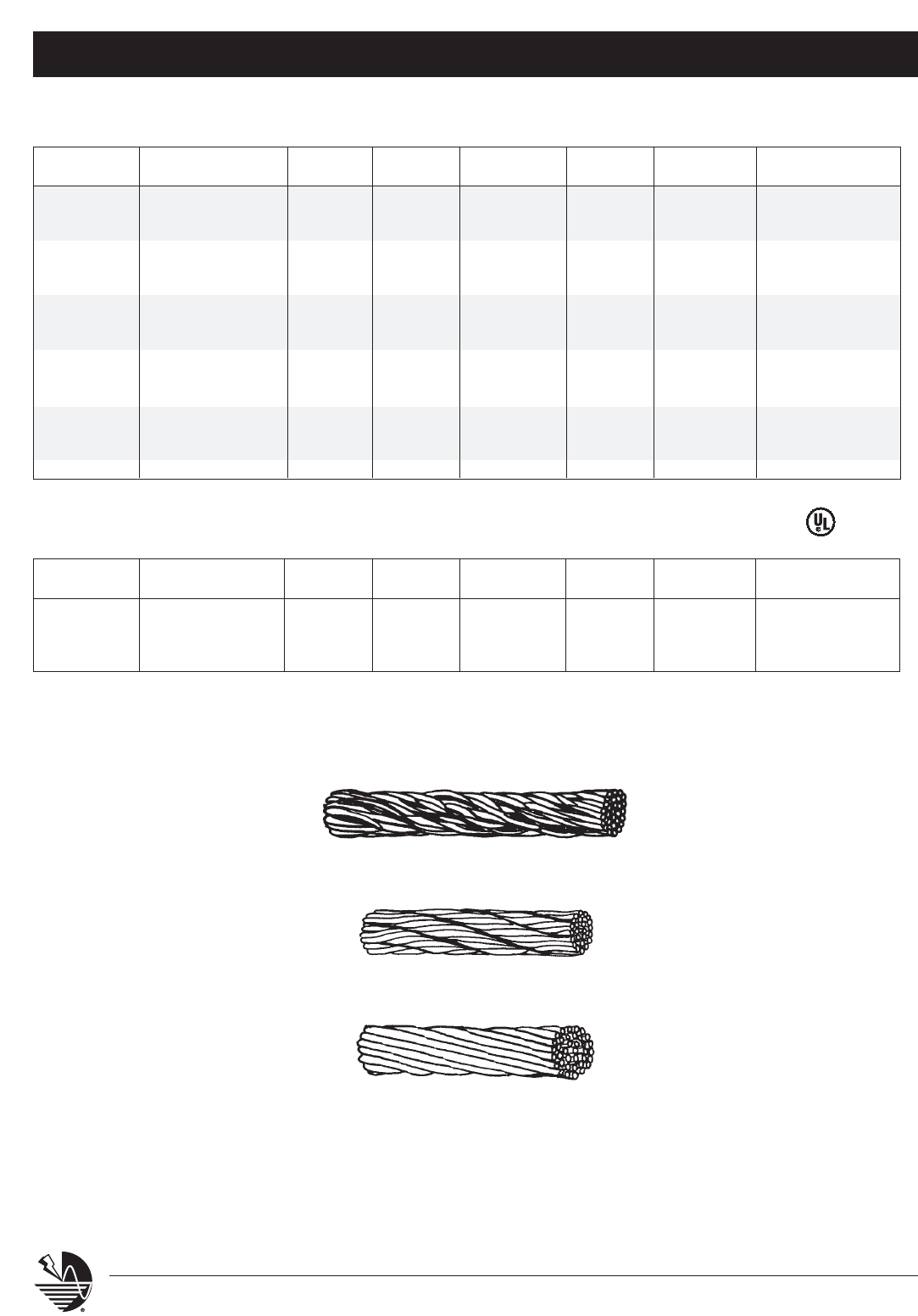 UL